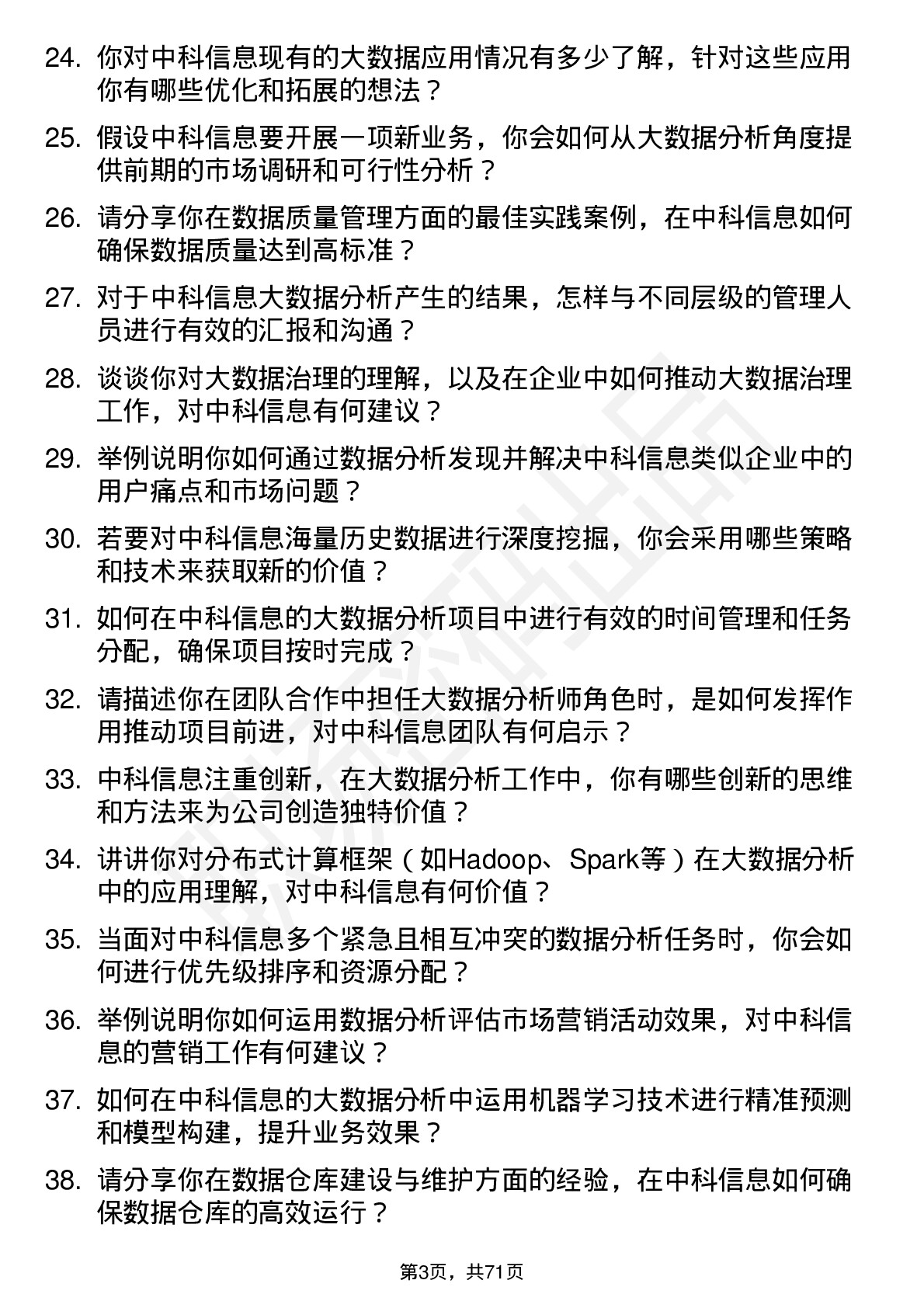 24. 你对中科信息现有的大数据应用情况有多少了解，针对这些应用你有哪些优化和拓展的想法？

25. 假设中科信息要开展一项新业务，你会如何从大数据分析角度提供前期的市场调研和可行性分析？

26. 请分享你在数据质量管理方面的最佳实践案例，在中科信息如何确保数据质量达到高标准？

27. 对于中科信息大数据分析产生的结果，怎样与不同层级的管理人员进行有效的汇报和沟通？

28. 谈谈你对大数据治理的理解，以及在企业中如何推动大数据治理工作，对中科信息有何建议？

29. 举例说明你如何通过数据分析发现并解决中科信息类似企业中的用户痛点和市场问题？

30. 若要对中科信息海量历史数据进行深度挖掘，你会采用哪些策略和技术来获取新的价值？

31. 如何在中科信息的大数据分析项目中进行有效的时间管理和任务分配，确保项目按时完成？

32. 请描述你在团队合作中担任大数据分析师角色时，是如何发挥作用推动项目前进，对中科信息团队有何启示？

33. 中科信息注重创新，在大数据分析工作中，你有哪些创新的思维和方法来为公司创造独特价值？

34. 讲讲你对分布式计算框架（如Hadoop、Spark等）在大数据分析中的应用理解，对中科信息有何价值？

35. 当面对中科信息多个紧急且相互冲突的数据分析任务时，你会如何进行优先级排序和资源分配？

36. 举例说明你如何运用数据分析评估市场营销活动效果，对中科信息的营销工作有何建议？

37. 如何在中科信息的大数据分析中运用机器学习技术进行精准预测和模型构建，提升业务效果？

38. 请分享你在数据仓库建设与维护方面的经验，在中科信息如何确保数据仓库的高效运行？

第3页，共71页